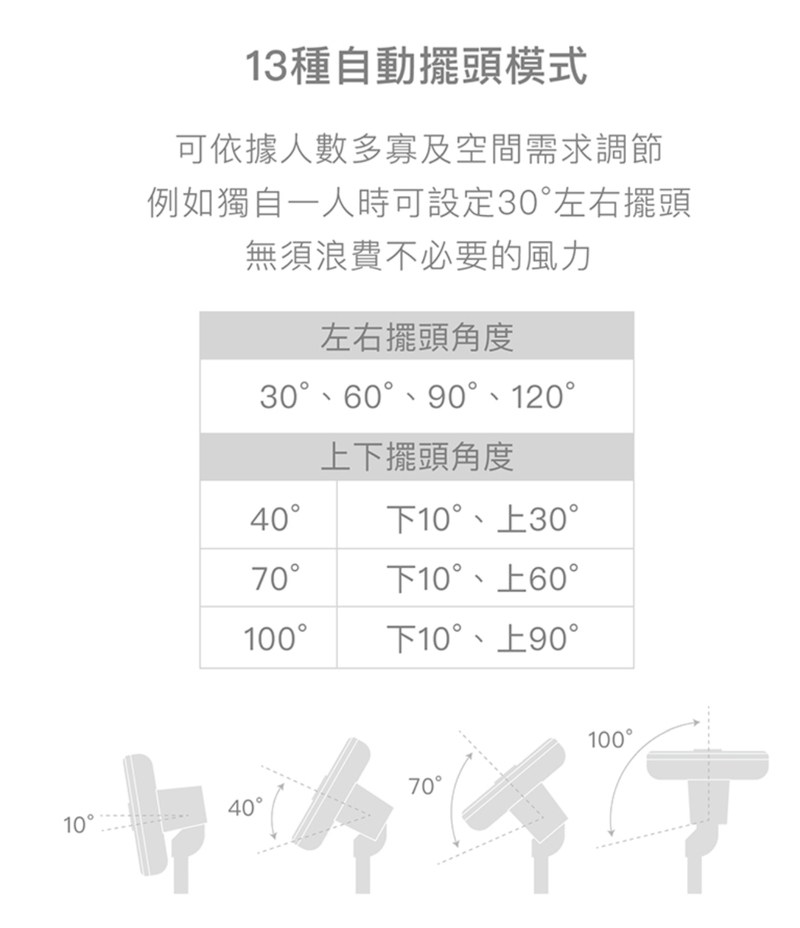 13種自動擺頭模式

可依據人數多寡及空間需求調節
例如獨自一人時可設定30°左右擺頭
無須浪費不必要的風力

| 左右擺頭角度 | |
|---|---|
| 30°、60°、90°、120° | |
| 上下擺頭角度 | |
| 40° | 下10°、上30° |
| 70° | 下10°、上60° |
| 100° | 下10°、上90° |

10°
40°
70°
100°